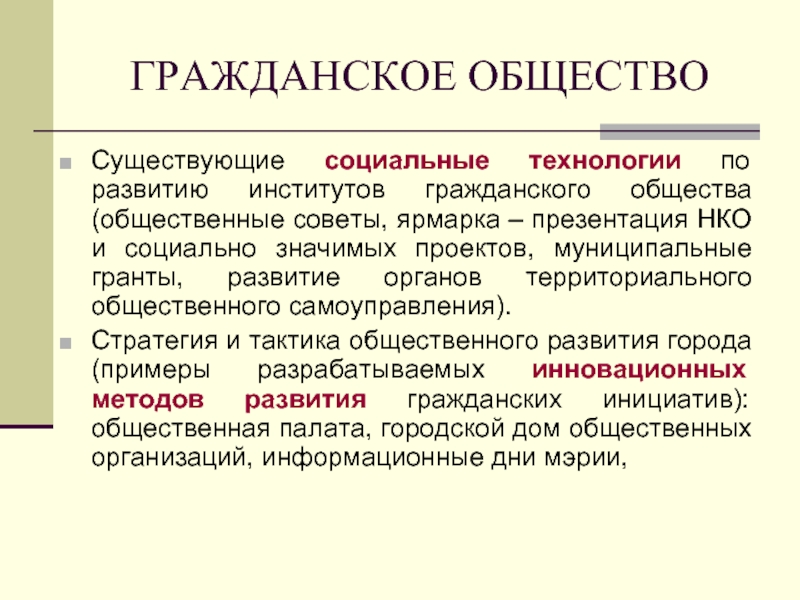 ГРАЖДАНСКОЕ ОБЩЕСТВО

Существующие социальные технологии по развитию институтов гражданского общества (общественные советы, ярмарка – презентация НКО и социально значимых проектов, муниципальные гранты, развитие органов территориального общественного самоуправления).

Стратегия и тактика общественного развития города (примеры разрабатываемых инновационных методов развития гражданских инициатив): общественная палата, городской дом общественных организаций, информационные дни мэрии,